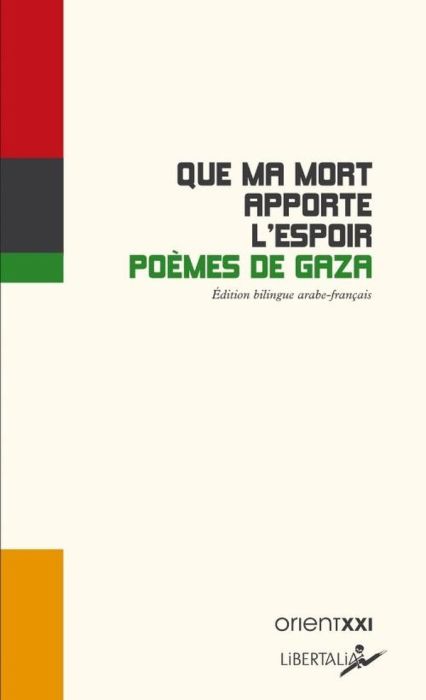 QUE MA MORT APPORTE L'ESPOIR
POÈMES DE GAZA

Édition bilingue arabe-français

orientXXI

LiBERTALiA